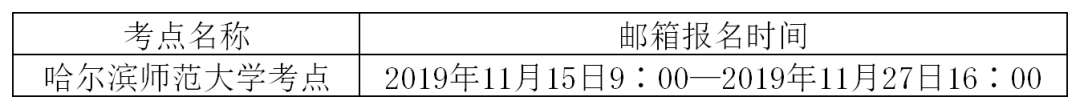 | 考点名称 | 邮箱报名时间 |
|---|---|
| 哈尔滨师范大学考点 | 2019年11月15日9：00—2019年11月27日16：00 |